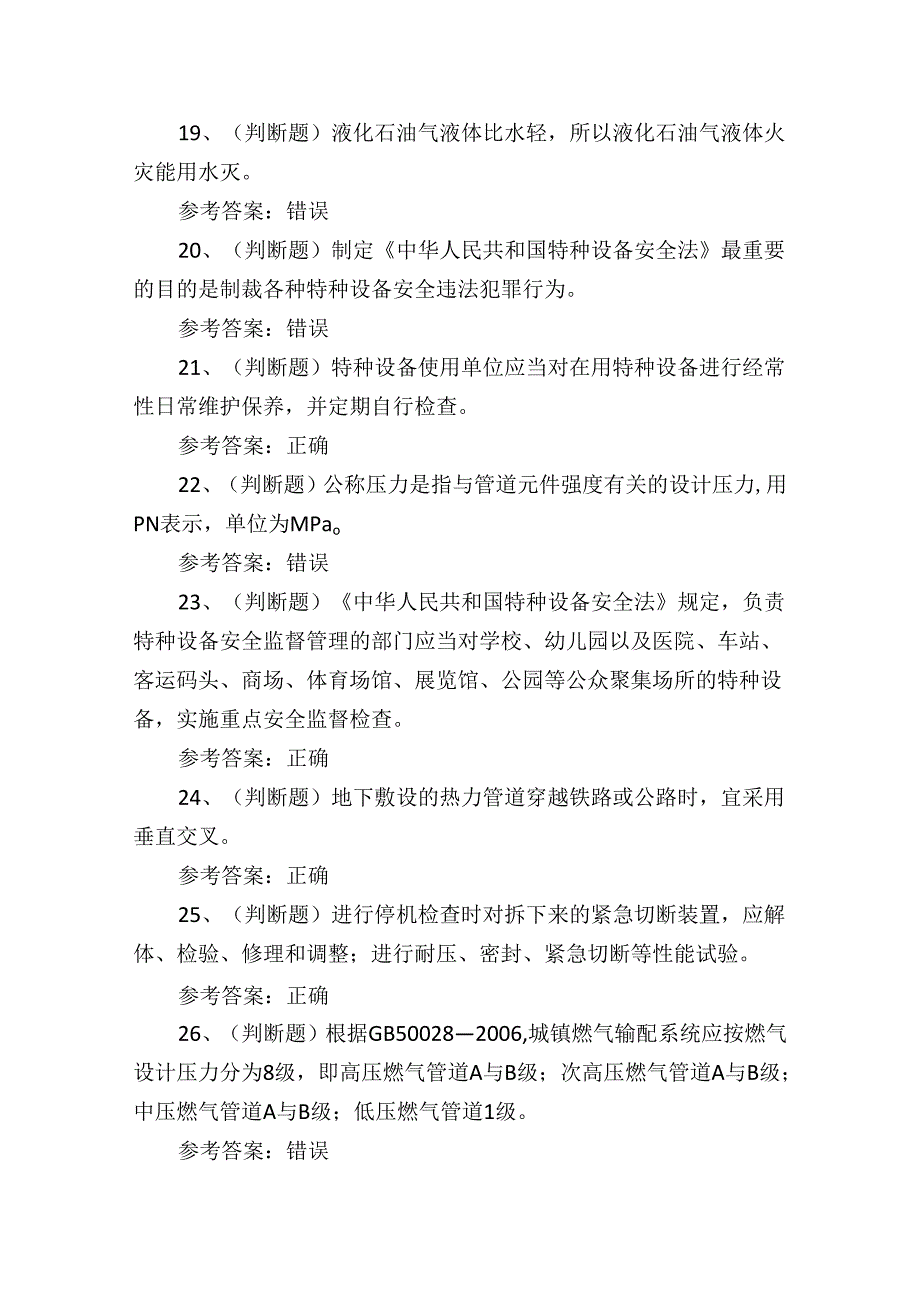 19、（判断题）液化石油气液体比水轻，所以液化石油气液体火灾能用水灭。

参考答案：错误

20、（判断题）制定《中华人民共和国特种设备安全法》最重要的目的是制裁各种特种设备安全违法犯罪行为。

参考答案：错误

21、（判断题）特种设备使用单位应当对在用特种设备进行经常性日常维护保养，并定期自行检查。

参考答案：正确

22、（判断题）公称压力是指与管道元件强度有关的设计压力，用PN表示，单位为MPa。

参考答案：错误

23、（判断题）《中华人民共和国特种设备安全法》规定，负责特种设备安全监督管理的部门应当对学校、幼儿园以及医院、车站、客运码头、商场、体育场馆、展览馆、公园等公众聚集场所的特种设备，实施重点安全监督检查。

参考答案：正确

24、（判断题）地下敷设的热力管道穿越铁路或公路时，宜采用垂直交叉。

参考答案：正确

25、（判断题）进行停机检查时对拆下来的紧急切断装置，应解体、检验、修理和调整；进行耐压、密封、紧急切断等性能试验。

参考答案：正确

26、（判断题）根据GB50028—2006,城镇燃气输配系统应按燃气设计压力分为8级，即高压燃气管道A与B级；次高压燃气管道A与B级；中压燃气管道A与B级；低压燃气管道1级。

参考答案：错误